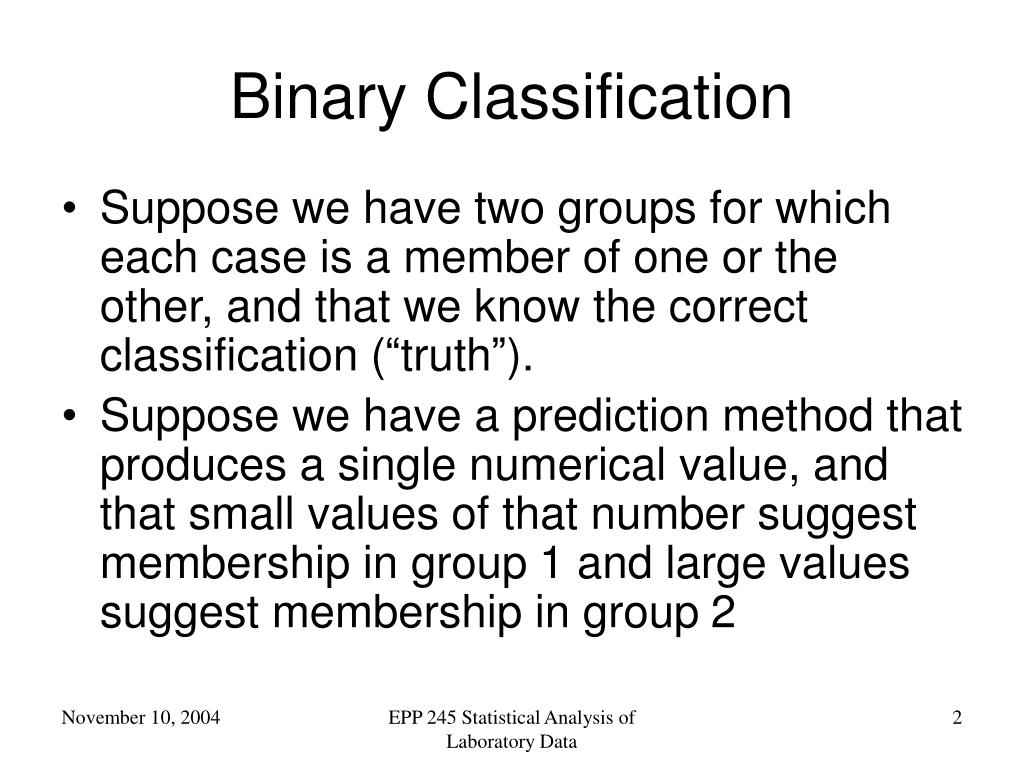 Binary Classification

• Suppose we have two groups for which each case is a member of one or the other, and that we know the correct classification (“truth”).

• Suppose we have a prediction method that produces a single numerical value, and that small values of that number suggest membership in group 1 and large values suggest membership in group 2

November 10, 2004

EPP 245 Statistical Analysis of Laboratory Data

2